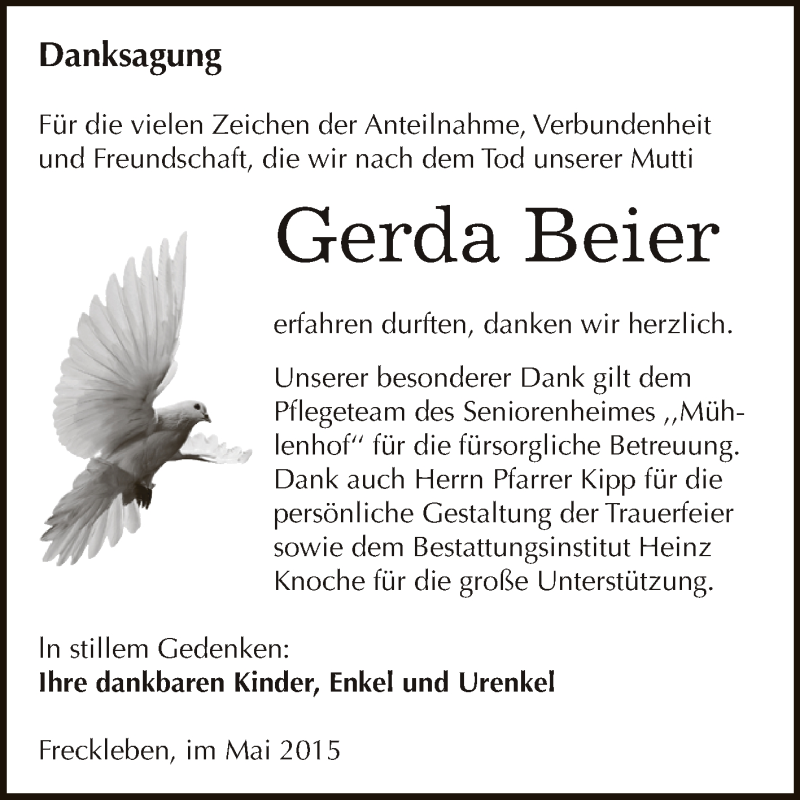 Danksagung

Für die vielen Zeichen der Anteilnahme, Verbundenheit und Freundschaft, die wir nach dem Tod unserer Mutti

Gerda Beier

erfahren durften, danken wir herzlich.

Unserer besonderer Dank gilt dem Pflegeteam des Seniorenheimes ,,Mühlenhof“ für die fürsorgliche Betreuung. Dank auch Herrn Pfarrer Kipp für die persönliche Gestaltung der Trauerfeier sowie dem Bestattungsinstitut Heinz Knoche für die große Unterstützung.

In stillem Gedenken:
Ihre dankbaren Kinder, Enkel und Urenkel

Freckleben, im Mai 2015